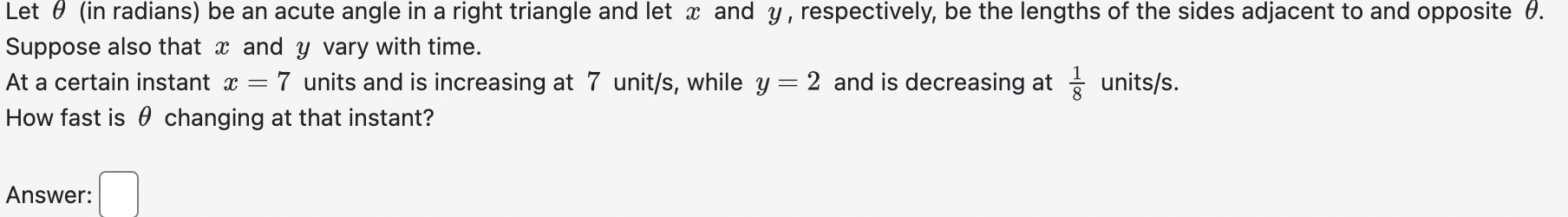 Let $\theta$ (in radians) be an acute angle in a right triangle and let $x$ and $y$, respectively, be the lengths of the sides adjacent to and opposite $\theta$. Suppose also that $x$ and $y$ vary with time.
At a certain instant $x = 7$ units and is increasing at $7$ unit/s, while $y = 2$ and is decreasing at $\frac{1}{8}$ units/s.
How fast is $\theta$ changing at that instant?

Answer: